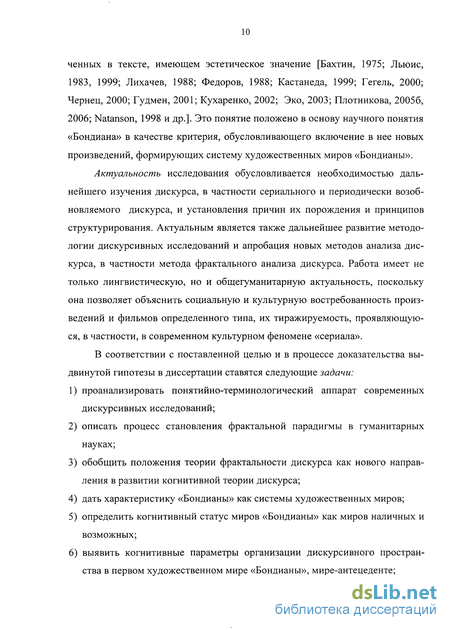 10

ченных в тексте, имеющем эстетическое значение [Бахтин, 1975; Льюис, 1983, 1999; Лихачев, 1988; Федоров, 1988; Кастанеда, 1999; Гегель, 2000; Чернец, 2000; Гудмен, 2001; Кухаренко, 2002; Эко, 2003; Плотникова, 2005б, 2006; Natanson, 1998 и др.]. Это понятие положено в основу научного понятия «Бондиана» в качестве критерия, обусловливающего включение в нее новых произведений, формирующих систему художественных миров «Бондианы».

Актуальность исследования обусловливается необходимостью дальнейшего изучения дискурса, в частности сериального и периодически возобновляемого дискурса, и установления причин их порождения и принципов структурирования. Актуальным является также дальнейшее развитие методологии дискурсивных исследований и апробация новых методов анализа дискурса, в частности метода фрактального анализа дискурса. Работа имеет не только лингвистическую, но и общегуманитарную актуальность, поскольку она позволяет объяснить социальную и культурную востребованность произведений и фильмов определенного типа, их тиражируемость, проявляющуюся, в частности, в современном культурном феномене «сериала».

В соответствии с поставленной целью и в процессе доказательства выдвинутой гипотезы в диссертации ставятся следующие задачи:

1) проанализировать понятийно-терминологический аппарат современных дискурсивных исследований;

2) описать процесс становления фрактальной парадигмы в гуманитарных науках;

3) обобщить положения теории фрактальности дискурса как нового направления в развитии когнитивной теории дискурса;

4) дать характеристику «Бондианы» как системы художественных миров;

5) определить когнитивный статус миров «Бондианы» как миров наличных и возможных;

6) выявить когнитивные параметры организации дискурсивного пространства в первом художественном мире «Бондианы», мире-антецеденте;

dsLib.net
библиотека диссертаций